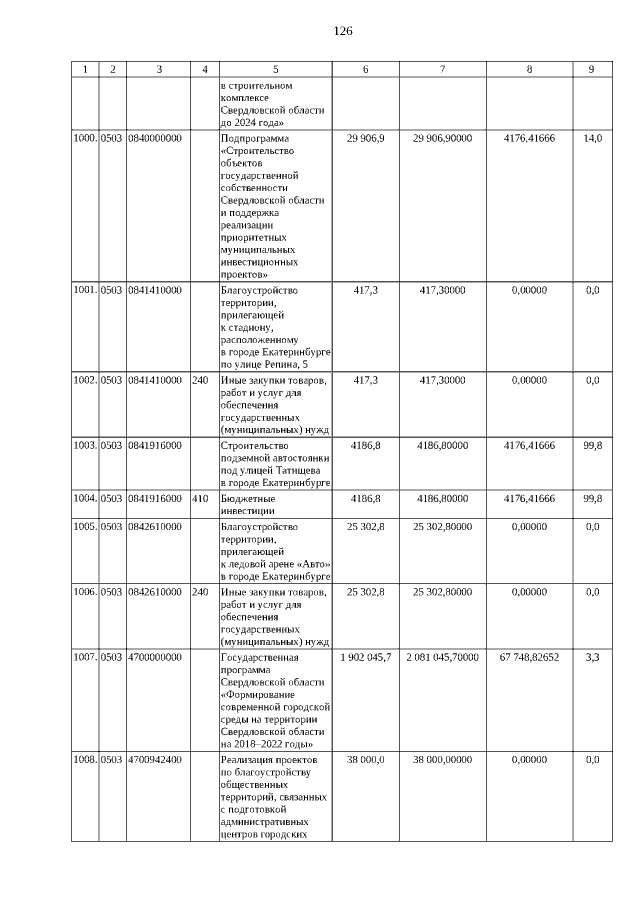 126

| 1 | 2 | 3 | 4 | 5 | 6 | 7 | 8 | 9 |
|---|---|---|---|---|---|---|---|---|
| | | | | в строительном комплексе Свердловской области до 2024 года» | | | | |
| 1000. | 0503 | 0840000000 | | Подпрограмма «Строительство объектов государственной собственности Свердловской области и поддержка реализации приоритетных муниципальных инвестиционных проектов» | 29 906,9 | 29 906,90000 | 4176,41666 | 14,0 |
| 1001. | 0503 | 0841410000 | | Благоустройство территории, прилегающей к стадиону, расположенному в городе Екатеринбурге по улице Репина, 5 | 417,3 | 417,30000 | 0,00000 | 0,0 |
| 1002. | 0503 | 0841410000 | 240 | Иные закупки товаров, работ и услуг для обеспечения государственных (муниципальных) нужд | 417,3 | 417,30000 | 0,00000 | 0,0 |
| 1003. | 0503 | 0841916000 | | Строительство подземной автостоянки под улицей Татищева в городе Екатеринбурге | 4186,8 | 4186,80000 | 4176,41666 | 99,8 |
| 1004. | 0503 | 0841916000 | 410 | Бюджетные инвестиции | 4186,8 | 4186,80000 | 4176,41666 | 99,8 |
| 1005. | 0503 | 0842610000 | | Благоустройство территории, прилегающей к ледовой арене «Авто» в городе Екатеринбурге | 25 302,8 | 25 302,80000 | 0,00000 | 0,0 |
| 1006. | 0503 | 0842610000 | 240 | Иные закупки товаров, работ и услуг для обеспечения государственных (муниципальных) нужд | 25 302,8 | 25 302,80000 | 0,00000 | 0,0 |
| 1007. | 0503 | 4700000000 | | Государственная программа Свердловской области «Формирование современной городской среды на территории Свердловской области на 2018–2022 годы» | 1 902 045,7 | 2 081 045,70000 | 67 748,82652 | 3,3 |
| 1008. | 0503 | 4700942400 | | Реализация проектов по благоустройству общественных территорий, связанных с подготовкой административных центров городских | 38 000,0 | 38 000,00000 | 0,00000 | 0,0 |